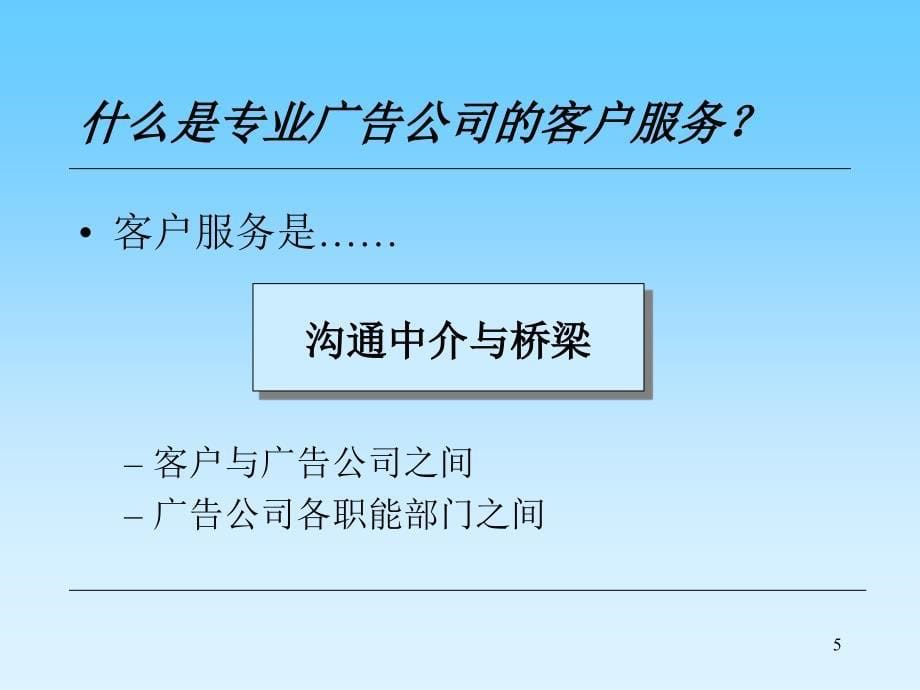 什么是专业广告公司的客户服务？

• 客户服务是……

沟通中介与桥梁

– 客户与广告公司之间
– 广告公司各职能部门之间

5